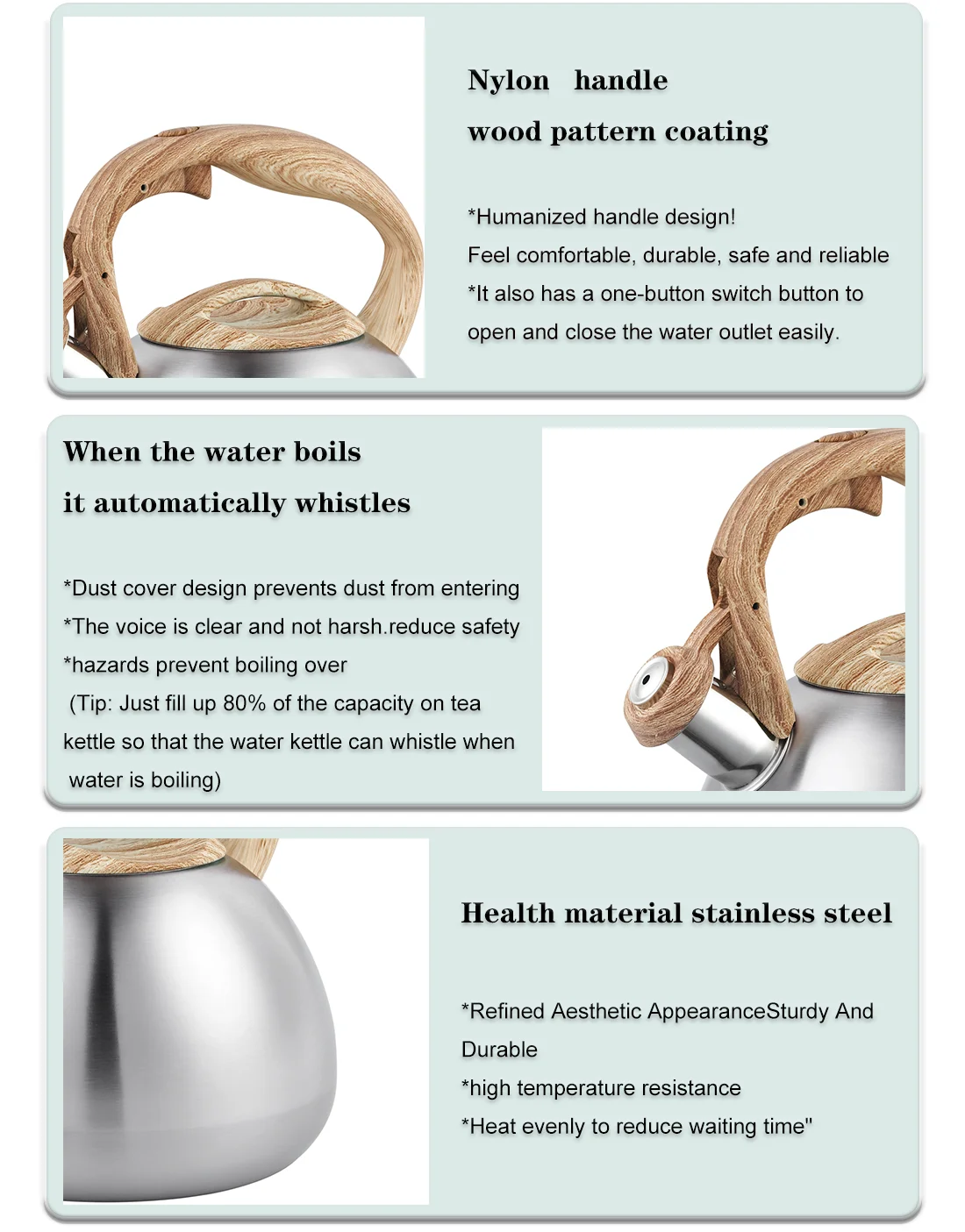 Nylon handle
wood pattern coating

*Humanized handle design!
Feel comfortable, durable, safe and reliable
*It also has a one-button switch button to open and close the water outlet easily.

When the water boils
it automatically whistles

*Dust cover design prevents dust from entering
*The voice is clear and not harsh.reduce safety
*hazards prevent boiling over
(Tip: Just fill up 80% of the capacity on tea kettle so that the water kettle can whistle when water is boiling)

Health material stainless steel

*Refined Aesthetic AppearanceSturdy And Durable
*high temperature resistance
*Heat evenly to reduce waiting time"